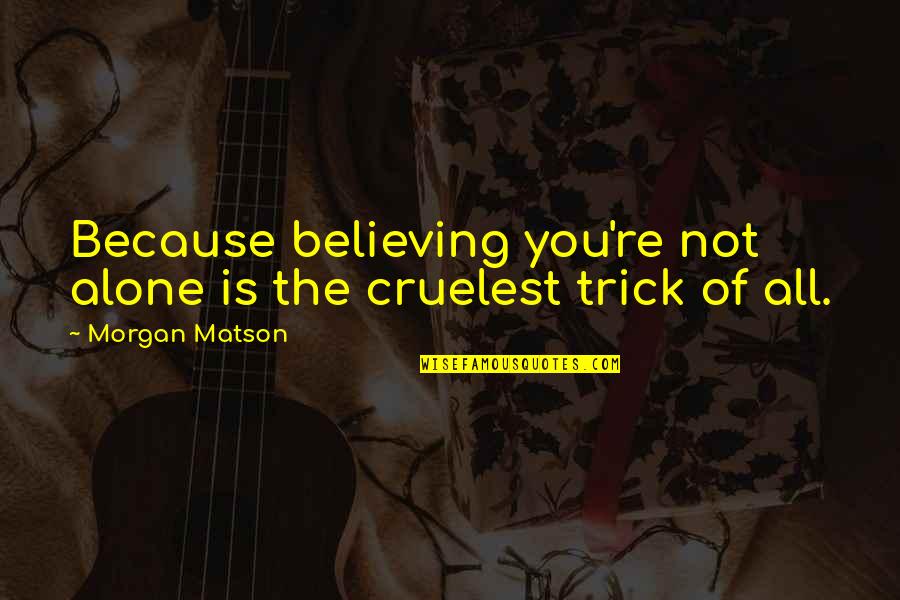 Because believing you're not alone is the cruelest trick of all.

~ Morgan Matson

WISEFAMOUSQUOTES.COM